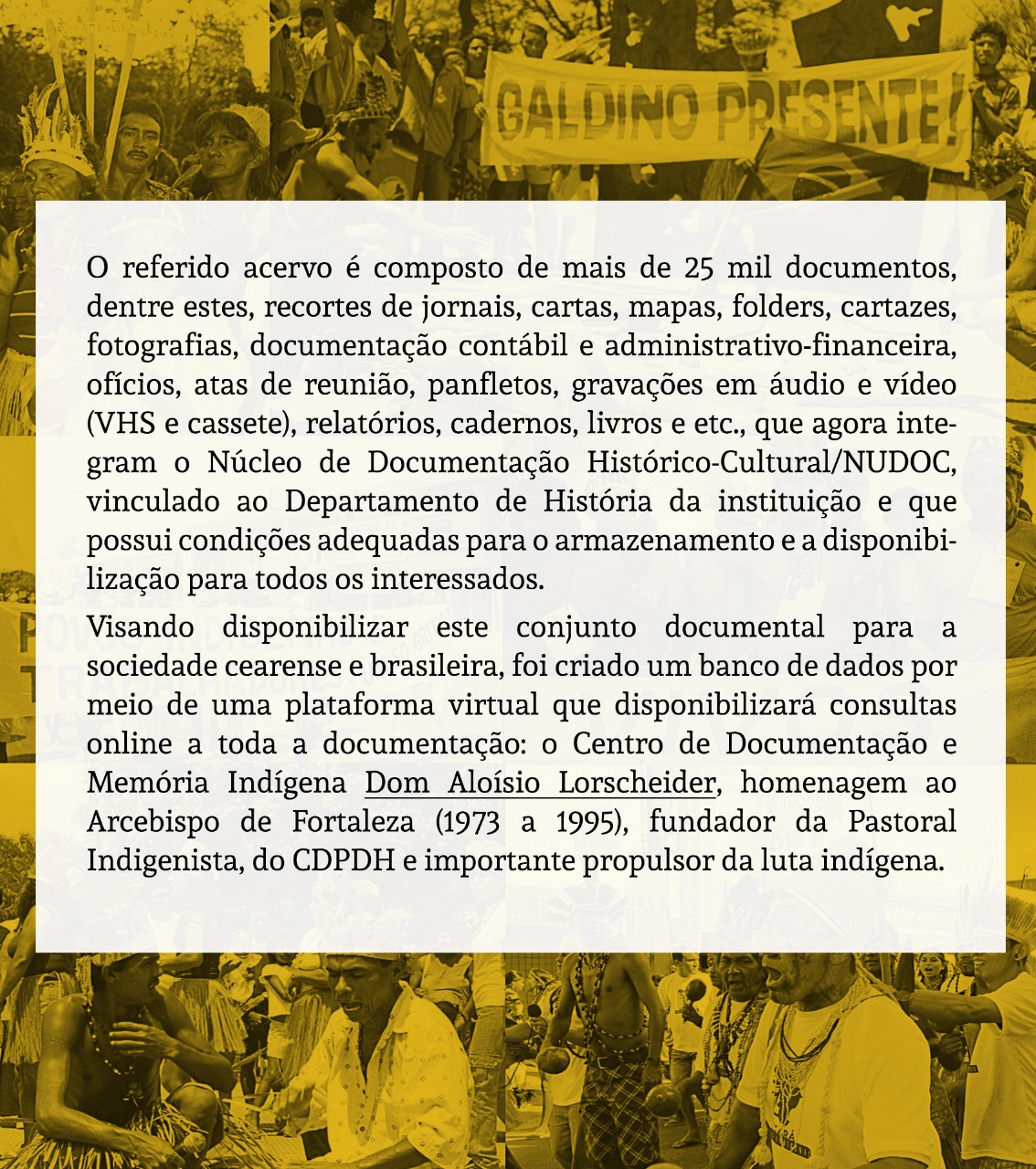 GALDINO PRESENTE!

O referido acervo é composto de mais de 25 mil documentos, dentre estes, recortes de jornais, cartas, mapas, folders, cartazes, fotografias, documentação contábil e administrativo-financeira, ofícios, atas de reunião, panfletos, gravações em áudio e vídeo (VHS e cassete), relatórios, cadernos, livros e etc., que agora integram o Núcleo de Documentação Histórico-Cultural/NUDOC, vinculado ao Departamento de História da instituição e que possui condições adequadas para o armazenamento e a disponibilização para todos os interessados.

Visando disponibilizar este conjunto documental para a sociedade cearense e brasileira, foi criado um banco de dados por meio de uma plataforma virtual que disponibilizará consultas online a toda a documentação: o Centro de Documentação e Memória Indígena Dom Aloísio Lorscheider, homenagem ao Arcebispo de Fortaleza (1973 a 1995), fundador da Pastoral Indigenista, do CDPDH e importante propulsor da luta indígena.